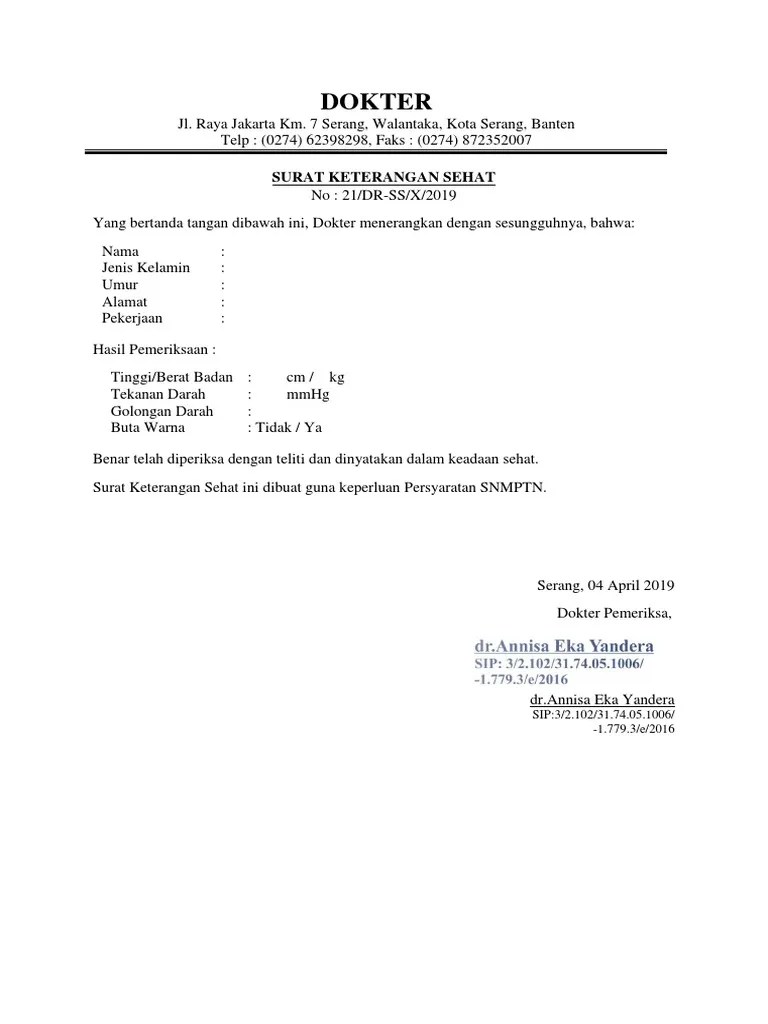 DOKTER
Jl. Raya Jakarta Km. 7 Serang, Walantaka, Kota Serang, Banten
Telp : (0274) 62398298, Faks : (0274) 872352007

SURAT KETERANGAN SEHAT
No : 21/DR-SS/X/2019

Yang bertanda tangan dibawah ini, Dokter menerangkan dengan sesungguhnya, bahwa:

Nama :
Jenis Kelamin :
Umur :
Alamat :
Pekerjaan :

Hasil Pemeriksaan :

Tinggi/Berat Badan : cm / kg
Tekanan Darah : mmHg
Golongan Darah :
Buta Warna : Tidak / Ya

Benar telah diperiksa dengan teliti dan dinyatakan dalam keadaan sehat.

Surat Keterangan Sehat ini dibuat guna keperluan Persyaratan SNMPTN.

Serang, 04 April 2019

Dokter Pemeriksa,

dr.Annisa Eka Yandera
SIP: 3/2.102/31.74.05.1006/
-1.779.3/e/2016

dr.Annisa Eka Yandera
SIP:3/2.102/31.74.05.1006/
-1.779.3/e/2016